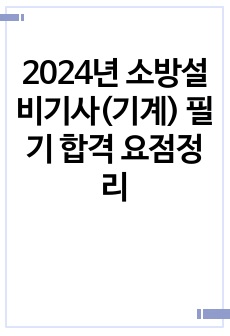 2024년 소방설비기사(기계) 필기 합격 요점정리